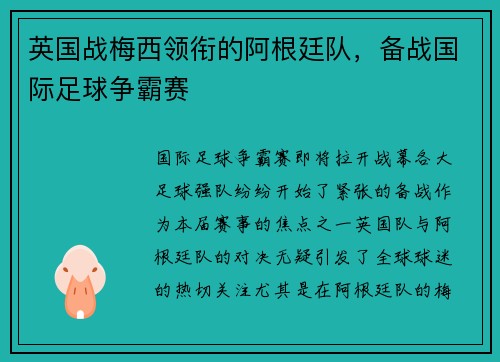 英国战梅西领衔的阿根廷队，备战国际足球争霸赛

国际足球争霸赛即将拉开战幕各大足球强队纷纷开始了紧张的备战作为本届赛事的焦点之一英国队与阿根廷队的对决无疑引发了全球球迷的热切关注尤其是在阿根廷队的梅